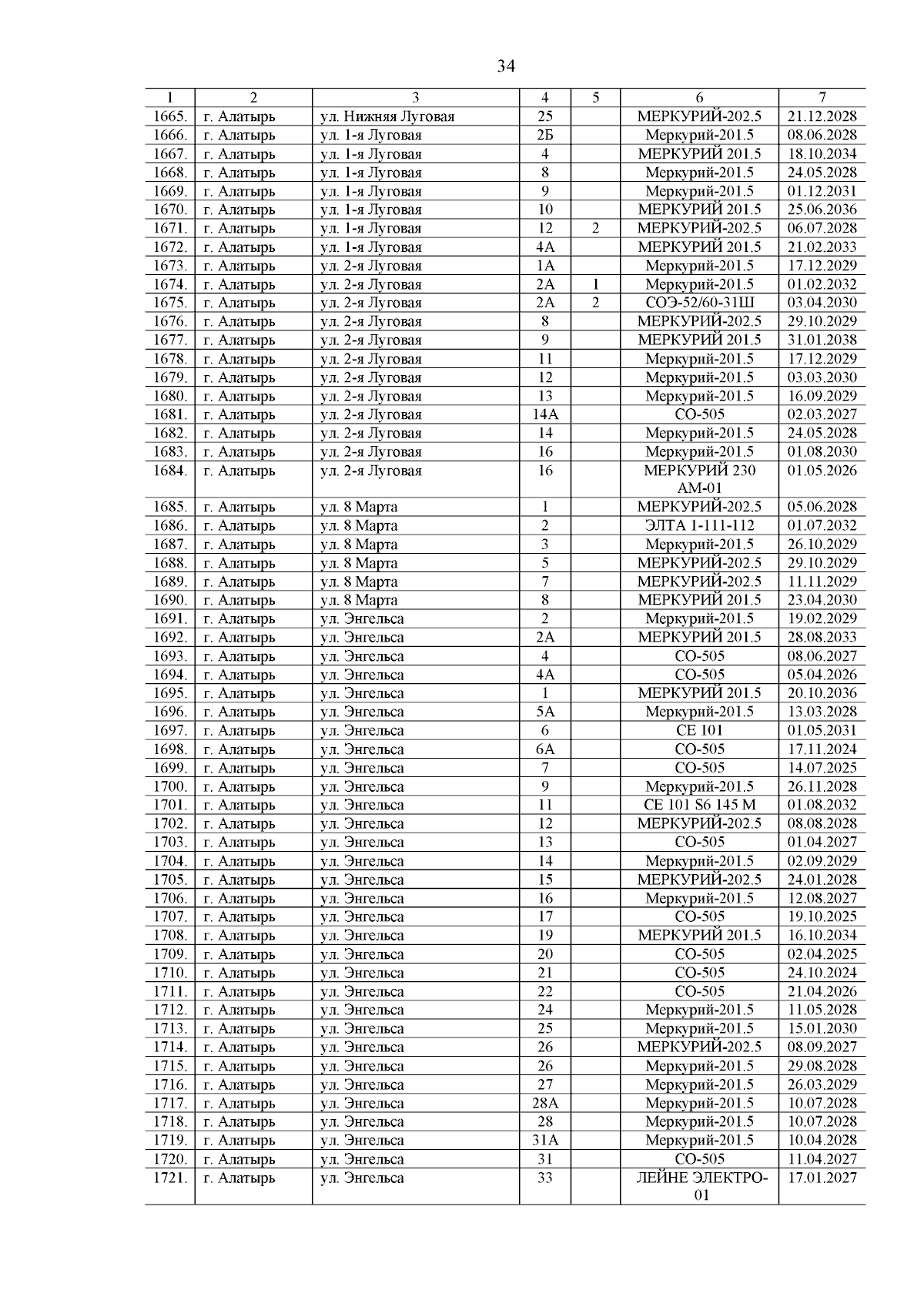 34

| 1 | 2 | 3 | 4 | 5 | 6 | 7 |
|---|---|---|---|---|---|---|
| 1665. | г. Алатырь | ул. Нижняя Луговая | 25 | | МЕРКУРИЙ-202.5 | 21.12.2028 |
| 1666. | г. Алатырь | ул. 1-я Луговая | 2Б | | Меркурий-201.5 | 08.06.2028 |
| 1667. | г. Алатырь | ул. 1-я Луговая | 4 | | МЕРКУРИЙ 201.5 | 18.10.2034 |
| 1668. | г. Алатырь | ул. 1-я Луговая | 8 | | Меркурий-201.5 | 24.05.2028 |
| 1669. | г. Алатырь | ул. 1-я Луговая | 9 | | Меркурий-201.5 | 01.12.2031 |
| 1670. | г. Алатырь | ул. 1-я Луговая | 10 | | МЕРКУРИЙ 201.5 | 25.06.2036 |
| 1671. | г. Алатырь | ул. 1-я Луговая | 12 | 2 | МЕРКУРИЙ-202.5 | 06.07.2028 |
| 1672. | г. Алатырь | ул. 1-я Луговая | 4А | | МЕРКУРИЙ 201.5 | 21.02.2033 |
| 1673. | г. Алатырь | ул. 2-я Луговая | 1А | | Меркурий-201.5 | 17.12.2029 |
| 1674. | г. Алатырь | ул. 2-я Луговая | 2А | 1 | Меркурий-201.5 | 01.02.2032 |
| 1675. | г. Алатырь | ул. 2-я Луговая | 2А | 2 | СОЭ-52/60-31Ш | 03.04.2030 |
| 1676. | г. Алатырь | ул. 2-я Луговая | 8 | | МЕРКУРИЙ-202.5 | 29.10.2029 |
| 1677. | г. Алатырь | ул. 2-я Луговая | 9 | | МЕРКУРИЙ 201.5 | 31.01.2038 |
| 1678. | г. Алатырь | ул. 2-я Луговая | 11 | | Меркурий-201.5 | 17.12.2029 |
| 1679. | г. Алатырь | ул. 2-я Луговая | 12 | | Меркурий-201.5 | 03.03.2030 |
| 1680. | г. Алатырь | ул. 2-я Луговая | 13 | | Меркурий-201.5 | 16.09.2029 |
| 1681. | г. Алатырь | ул. 2-я Луговая | 14А | | СО-505 | 02.03.2027 |
| 1682. | г. Алатырь | ул. 2-я Луговая | 14 | | Меркурий-201.5 | 24.05.2028 |
| 1683. | г. Алатырь | ул. 2-я Луговая | 16 | | Меркурий-201.5 | 01.08.2030 |
| 1684. | г. Алатырь | ул. 2-я Луговая | 16 | | МЕРКУРИЙ 230 АМ-01 | 01.05.2026 |
| 1685. | г. Алатырь | ул. 8 Марта | 1 | | МЕРКУРИЙ-202.5 | 05.06.2028 |
| 1686. | г. Алатырь | ул. 8 Марта | 2 | | ЭЛТА 1-111-112 | 01.07.2032 |
| 1687. | г. Алатырь | ул. 8 Марта | 3 | | Меркурий-201.5 | 26.10.2029 |
| 1688. | г. Алатырь | ул. 8 Марта | 5 | | МЕРКУРИЙ-202.5 | 29.10.2029 |
| 1689. | г. Алатырь | ул. 8 Марта | 7 | | МЕРКУРИЙ-202.5 | 11.11.2029 |
| 1690. | г. Алатырь | ул. 8 Марта | 8 | | МЕРКУРИЙ 201.5 | 23.04.2030 |
| 1691. | г. Алатырь | ул. Энгельса | 2 | | Меркурий-201.5 | 19.02.2029 |
| 1692. | г. Алатырь | ул. Энгельса | 2А | | МЕРКУРИЙ 201.5 | 28.08.2033 |
| 1693. | г. Алатырь | ул. Энгельса | 4 | | СО-505 | 08.06.2027 |
| 1694. | г. Алатырь | ул. Энгельса | 4А | | СО-505 | 05.04.2026 |
| 1695. | г. Алатырь | ул. Энгельса | 1 | | МЕРКУРИЙ 201.5 | 20.10.2036 |
| 1696. | г. Алатырь | ул. Энгельса | 5А | | Меркурий-201.5 | 13.03.2028 |
| 1697. | г. Алатырь | ул. Энгельса | 6 | | СЕ 101 | 01.05.2031 |
| 1698. | г. Алатырь | ул. Энгельса | 6А | | СО-505 | 17.11.2024 |
| 1699. | г. Алатырь | ул. Энгельса | 7 | | СО-505 | 14.07.2025 |
| 1700. | г. Алатырь | ул. Энгельса | 9 | | Меркурий-201.5 | 26.11.2028 |
| 1701. | г. Алатырь | ул. Энгельса | 11 | | СЕ 101 S6 145 М | 01.08.2032 |
| 1702. | г. Алатырь | ул. Энгельса | 12 | | МЕРКУРИЙ-202.5 | 08.08.2028 |
| 1703. | г. Алатырь | ул. Энгельса | 13 | | СО-505 | 01.04.2027 |
| 1704. | г. Алатырь | ул. Энгельса | 14 | | Меркурий-201.5 | 02.09.2029 |
| 1705. | г. Алатырь | ул. Энгельса | 15 | | МЕРКУРИЙ-202.5 | 24.01.2028 |
| 1706. | г. Алатырь | ул. Энгельса | 16 | | Меркурий-201.5 | 12.08.2027 |
| 1707. | г. Алатырь | ул. Энгельса | 17 | | СО-505 | 19.10.2025 |
| 1708. | г. Алатырь | ул. Энгельса | 19 | | МЕРКУРИЙ 201.5 | 16.10.2034 |
| 1709. | г. Алатырь | ул. Энгельса | 20 | | СО-505 | 02.04.2025 |
| 1710. | г. Алатырь | ул. Энгельса | 21 | | СО-505 | 24.10.2024 |
| 1711. | г. Алатырь | ул. Энгельса | 22 | | СО-505 | 21.04.2026 |
| 1712. | г. Алатырь | ул. Энгельса | 24 | | Меркурий-201.5 | 11.05.2028 |
| 1713. | г. Алатырь | ул. Энгельса | 25 | | Меркурий-201.5 | 15.01.2030 |
| 1714. | г. Алатырь | ул. Энгельса | 26 | | МЕРКУРИЙ-202.5 | 08.09.2027 |
| 1715. | г. Алатырь | ул. Энгельса | 26 | | Меркурий-201.5 | 29.08.2028 |
| 1716. | г. Алатырь | ул. Энгельса | 27 | | Меркурий-201.5 | 26.03.2029 |
| 1717. | г. Алатырь | ул. Энгельса | 28А | | Меркурий-201.5 | 10.07.2028 |
| 1718. | г. Алатырь | ул. Энгельса | 28 | | Меркурий-201.5 | 10.07.2028 |
| 1719. | г. Алатырь | ул. Энгельса | 31А | | Меркурий-201.5 | 10.04.2028 |
| 1720. | г. Алатырь | ул. Энгельса | 31 | | СО-505 | 11.04.2027 |
| 1721. | г. Алатырь | ул. Энгельса | 33 | | ЛЕЙНЕ ЭЛЕКТРО-01 | 17.01.2027 |